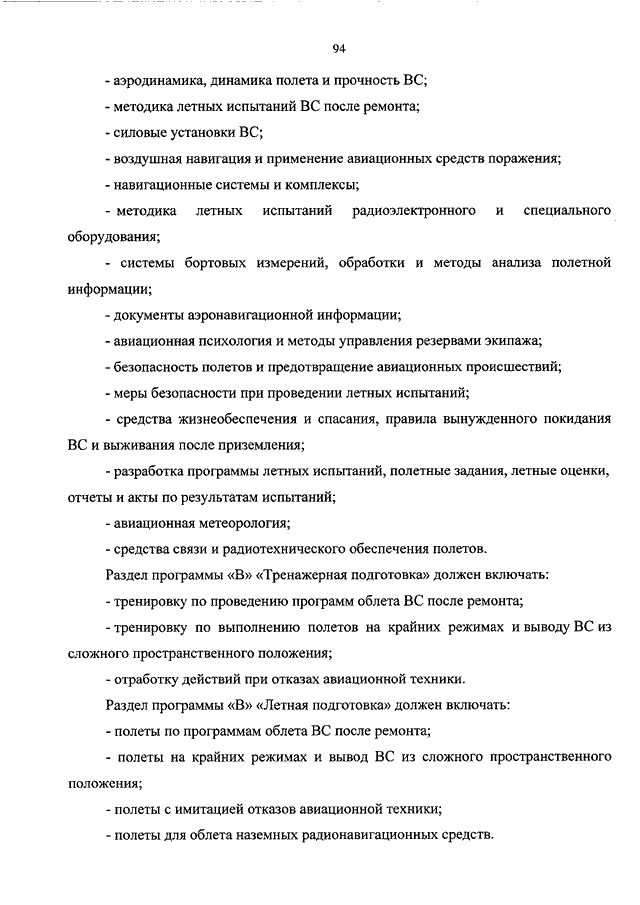 94

- аэродинамика, динамика полета и прочность ВС;

- методика летных испытаний ВС после ремонта;

- силовые установки ВС;

- воздушная навигация и применение авиационных средств поражения;

- навигационные системы и комплексы;

- методика летных испытаний радиоэлектронного и специального оборудования;

- системы бортовых измерений, обработки и методы анализа полетной информации;

- документы аэронавигационной информации;

- авиационная психология и методы управления резервами экипажа;

- безопасность полетов и предотвращение авиационных происшествий;

- меры безопасности при проведении летных испытаний;

- средства жизнеобеспечения и спасания, правила вынужденного покидания ВС и выживания после приземления;

- разработка программы летных испытаний, полетные задания, летные оценки, отчеты и акты по результатам испытаний;

- авиационная метеорология;

- средства связи и радиотехнического обеспечения полетов.

Раздел программы «В» «Тренажерная подготовка» должен включать:

- тренировку по проведению программ облета ВС после ремонта;

- тренировку по выполнению полетов на крайних режимах и выводу ВС из сложного пространственного положения;

- отработку действий при отказах авиационной техники.

Раздел программы «В» «Летная подготовка» должен включать:

- полеты по программам облета ВС после ремонта;

- полеты на крайних режимах и вывод ВС из сложного пространственного положения;

- полеты с имитацией отказов авиационной техники;

- полеты для облета наземных радионавигационных средств.